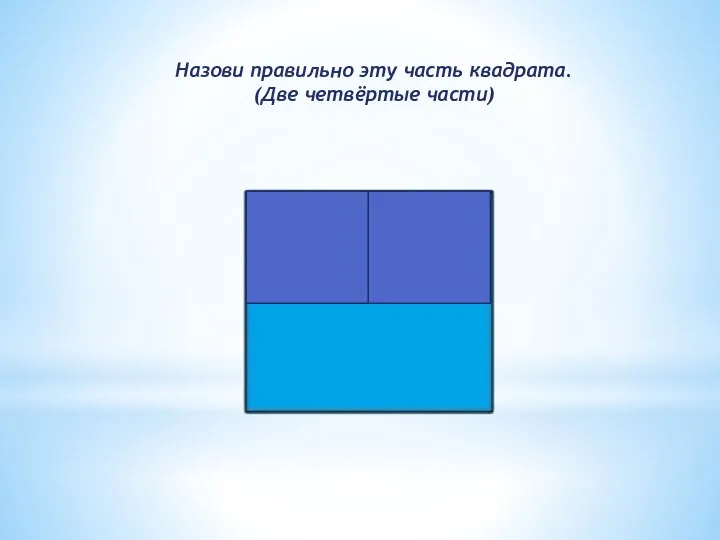 Назови правильно эту часть квадрата.
(Две четвёртые части)